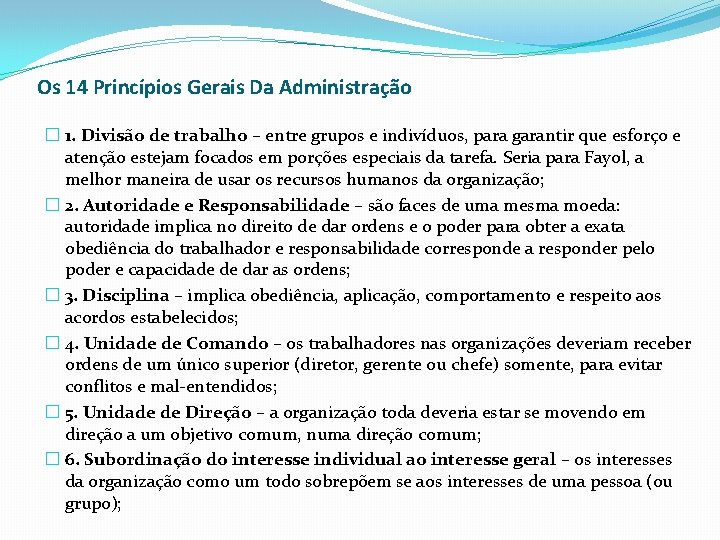 Os 14 Princípios Gerais Da Administração

1. Divisão de trabalho – entre grupos e indivíduos, para garantir que esforço e atenção estejam focados em porções especiais da tarefa. Seria para Fayol, a melhor maneira de usar os recursos humanos da organização;

2. Autoridade e Responsabilidade – são faces de uma mesma moeda: autoridade implica no direito de dar ordens e o poder para obter a exata obediência do trabalhador e responsabilidade corresponde a responder pelo poder e capacidade de dar as ordens;

3. Disciplina – implica obediência, aplicação, comportamento e respeito aos acordos estabelecidos;

4. Unidade de Comando – os trabalhadores nas organizações deveriam receber ordens de um único superior (diretor, gerente ou chefe) somente, para evitar conflitos e mal-entendidos;

5. Unidade de Direção – a organização toda deveria estar se movendo em direção a um objetivo comum, numa direção comum;

6. Subordinação do interesse individual ao interesse geral – os interesses da organização como um todo sobrepõem se aos interesses de uma pessoa (ou grupo);